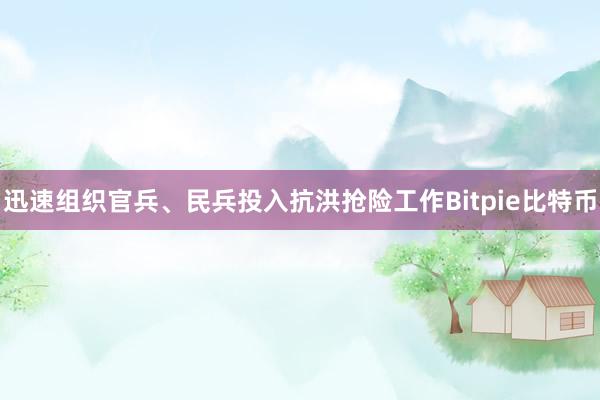 迅速组织官兵、民兵投入抗洪抢险工作Bitpie比特币